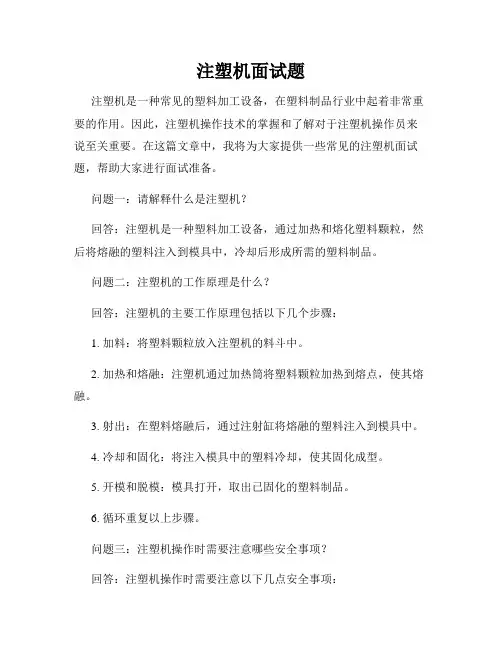 注塑机面试题

注塑机是一种常见的塑料加工设备，在塑料制品行业中起着非常重要的作用。因此，注塑机操作技术的掌握和了解对于注塑机操作员来说至关重要。在这篇文章中，我将为大家提供一些常见的注塑机面试题，帮助大家进行面试准备。

问题一：请解释什么是注塑机？

回答：注塑机是一种塑料加工设备，通过加热和熔化塑料颗粒，然后将熔融的塑料注入到模具中，冷却后形成所需的塑料制品。

问题二：注塑机的工作原理是什么？

回答：注塑机的主要工作原理包括以下几个步骤：

1. 加料：将塑料颗粒放入注塑机的料斗中。

2. 加热和熔融：注塑机通过加热筒将塑料颗粒加热到熔点，使其熔融。

3. 射出：在塑料熔融后，通过注射缸将熔融的塑料注入到模具中。

4. 冷却和固化：将注入模具中的塑料冷却，使其固化成型。

5. 开模和脱模：模具打开，取出已固化的塑料制品。

6. 循环重复以上步骤。

问题三：注塑机操作时需要注意哪些安全事项？

回答：注塑机操作时需要注意以下几点安全事项：